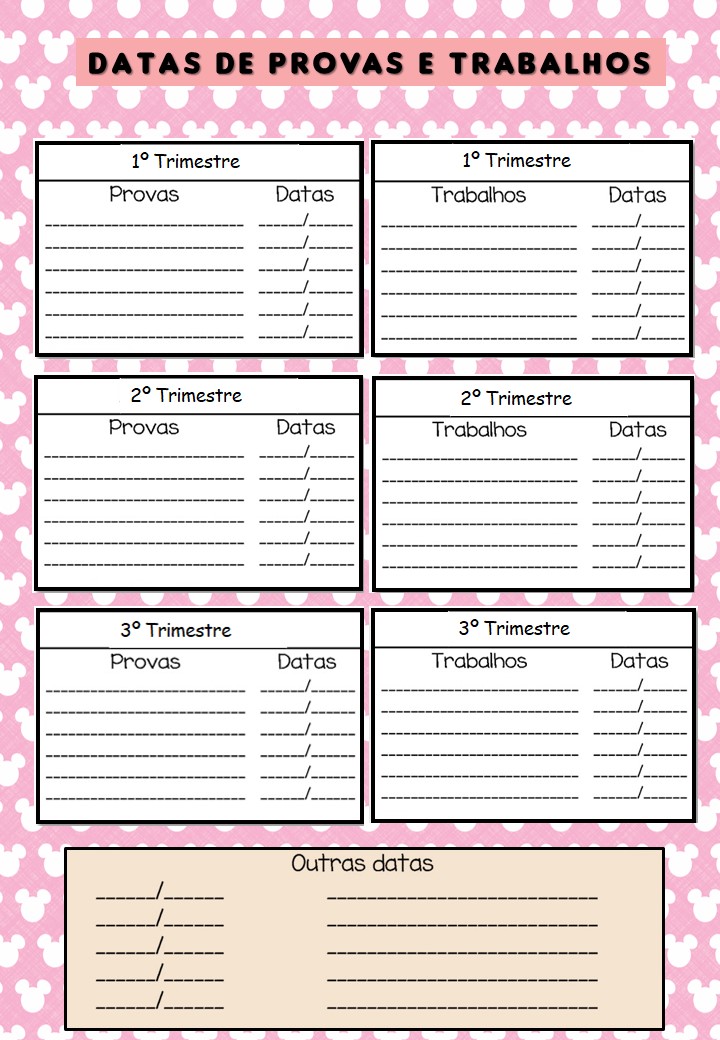 DATAS DE PROVAS E TRABALHOS

1º Trimestre

Provas Datas

____ ____/____
____ ____/____
____ ____/____
____ ____/____
____ ____/____
____ ____/____

1º Trimestre

Trabalhos Datas

____ ____/____
____ ____/____
____ ____/____
____ ____/____
____ ____/____
____ ____/____

2º Trimestre

Provas Datas

____ ____/____
____ ____/____
____ ____/____
____ ____/____
____ ____/____
____ ____/____

2º Trimestre

Trabalhos Datas

____ ____/____
____ ____/____
____ ____/____
____ ____/____
____ ____/____
____ ____/____

3º Trimestre

Provas Datas

____ ____/____
____ ____/____
____ ____/____
____ ____/____
____ ____/____
____ ____/____

3º Trimestre

Trabalhos Datas

____ ____/____
____ ____/____
____ ____/____
____ ____/____
____ ____/____
____ ____/____

Outras datas

____/____ ____
____/____ ____
____/____ ____
____/____ ____
____/____ ____